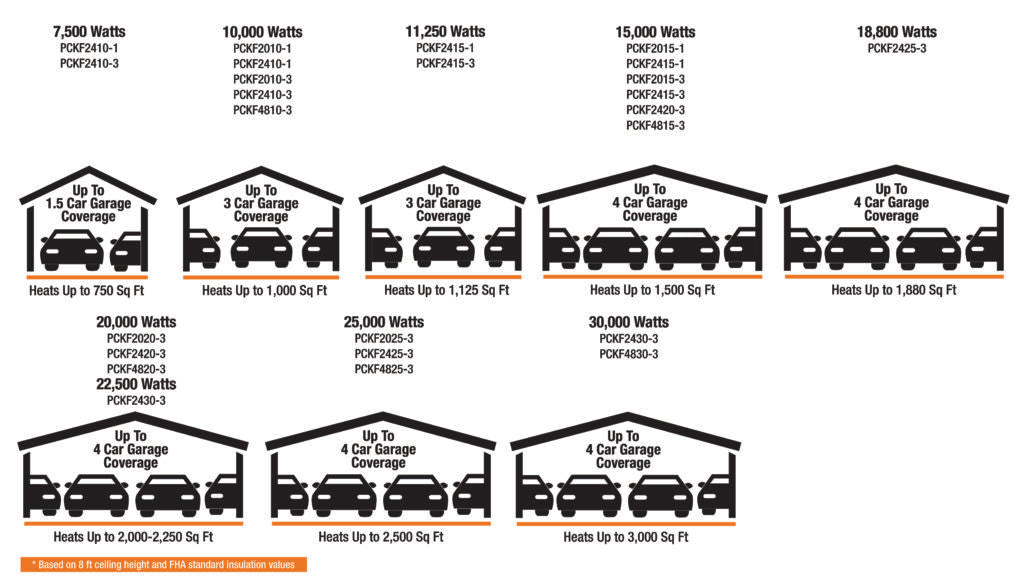 7,500 Watts
PCKF2410-1
PCKF2410-3

Up To
1.5 Car Garage
Coverage

Heats Up to 750 Sq Ft

10,000 Watts
PCKF2010-1
PCKF2410-1
PCKF2010-3
PCKF2410-3
PCKF4810-3

Up To
3 Car Garage
Coverage

Heats Up to 1,000 Sq Ft

11,250 Watts
PCKF2415-1
PCKF2415-3

Up To
3 Car Garage
Coverage

Heats Up to 1,125 Sq Ft

15,000 Watts
PCKF2015-1
PCKF2415-1
PCKF2015-3
PCKF2415-3
PCKF2420-3
PCKF4815-3

Up To
4 Car Garage
Coverage

Heats Up to 1,500 Sq Ft

18,800 Watts
PCKF2425-3

Up To
4 Car Garage
Coverage

Heats Up to 1,880 Sq Ft

20,000 Watts
PCKF2020-3
PCKF2420-3
PCKF4820-3
22,500 Watts
PCKF2430-3

Up To
4 Car Garage
Coverage

Heats Up to 2,000-2,250 Sq Ft

25,000 Watts
PCKF2025-3
PCKF2425-3
PCKF4825-3

Up To
4 Car Garage
Coverage

Heats Up to 2,500 Sq Ft

30,000 Watts
PCKF2430-3
PCKF4830-3

Up To
4 Car Garage
Coverage

Heats Up to 3,000 Sq Ft

* Based on 8 ft ceiling height and FHA standard insulation values